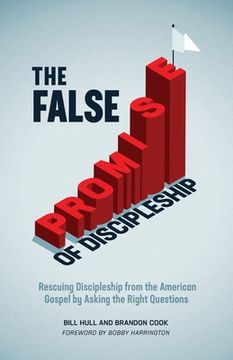 THE FALSE PROMISE OF DISCIPLESHIP

Rescuing Discipleship from the American Gospel by Asking the Right Questions

BILL HULL AND BRANDON COOK
FOREWORD BY BOBBY HARRINGTON